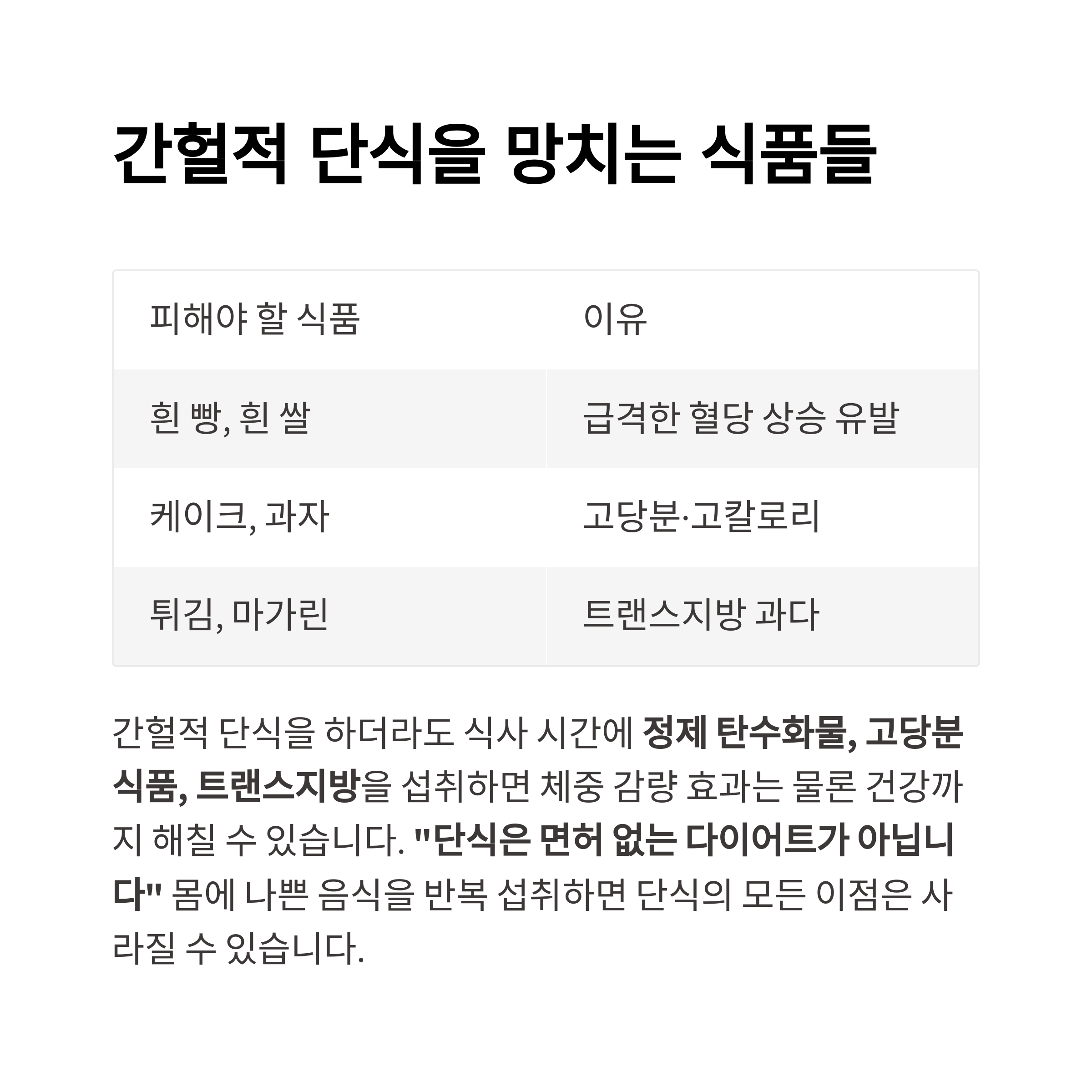 간헐적 단식을 망치는 식품들

| 피해야 할 식품 | 이유 |
|---|---|
| 흰 빵, 흰 쌀 | 급격한 혈당 상승 유발 |
| 케이크, 과자 | 고당분·고칼로리 |
| 튀김, 마가린 | 트랜스지방 과다 |

간헐적 단식을 하더라도 식사 시간에 정제 탄수화물, 고당분 식품, 트랜스지방을 섭취하면 체중 감량 효과는 물론 건강까지 해칠 수 있습니다. "단식은 면허 없는 다이어트가 아닙니다" 몸에 나쁜 음식을 반복 섭취하면 단식의 모든 이점은 사라질 수 있습니다.